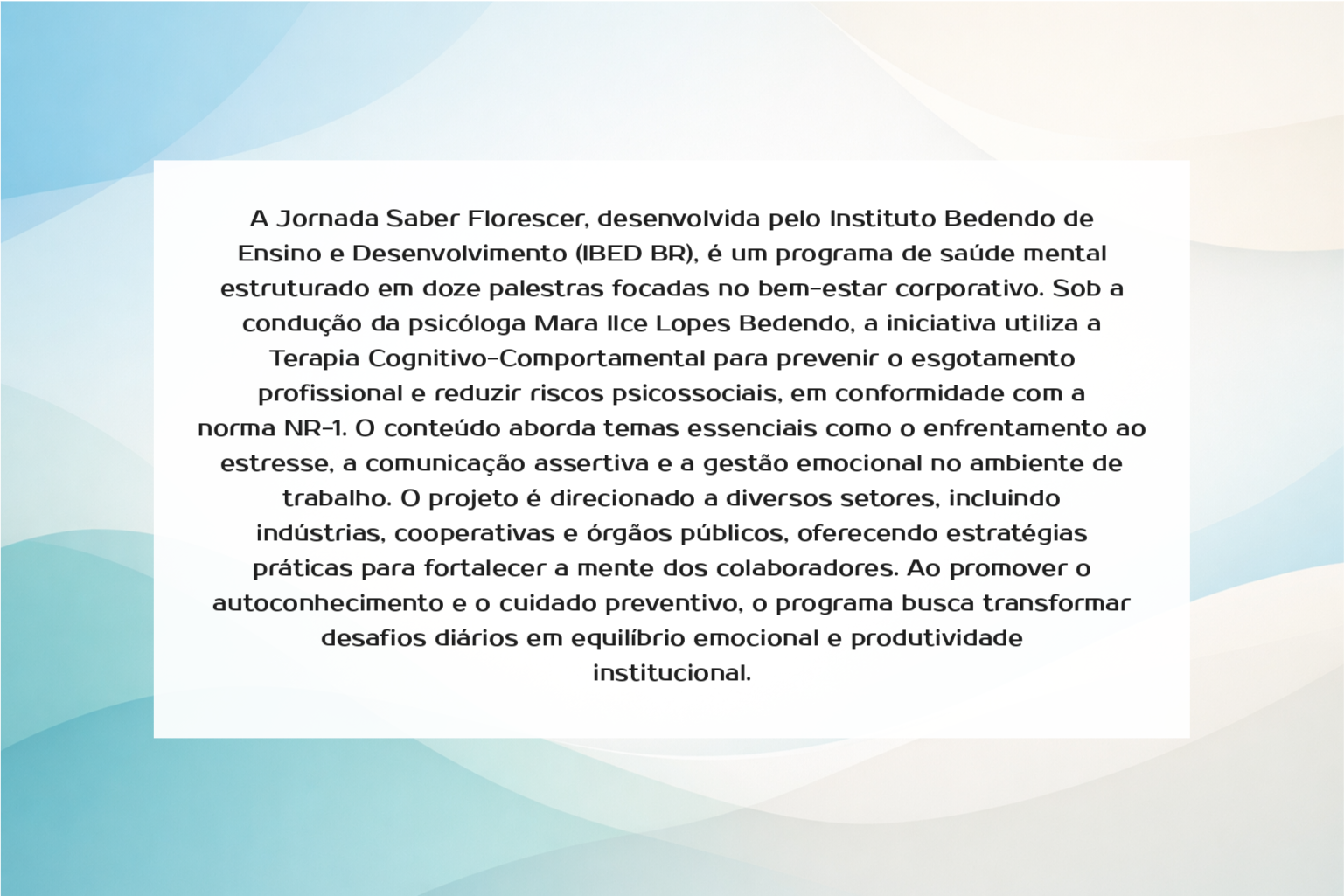 A Jornada Saber Florescer, desenvolvida pelo Instituto Bedendo de Ensino e Desenvolvimento (IBED BR), é um programa de saúde mental estruturado em doze palestras focadas no bem-estar corporativo. Sob a condução da psicóloga Mara Ilce Lopes Bedendo, a iniciativa utiliza a Terapia Cognitivo-Comportamental para prevenir o esgotamento profissional e reduzir riscos psicossociais, em conformidade com a norma NR-1. O conteúdo aborda temas essenciais como o enfrentamento ao estresse, a comunicação assertiva e a gestão emocional no ambiente de trabalho. O projeto é direcionado a diversos setores, incluindo indústrias, cooperativas e órgãos públicos, oferecendo estratégias práticas para fortalecer a mente dos colaboradores. Ao promover o autoconhecimento e o cuidado preventivo, o programa busca transformar desafios diários em equilíbrio emocional e produtividade institucional.